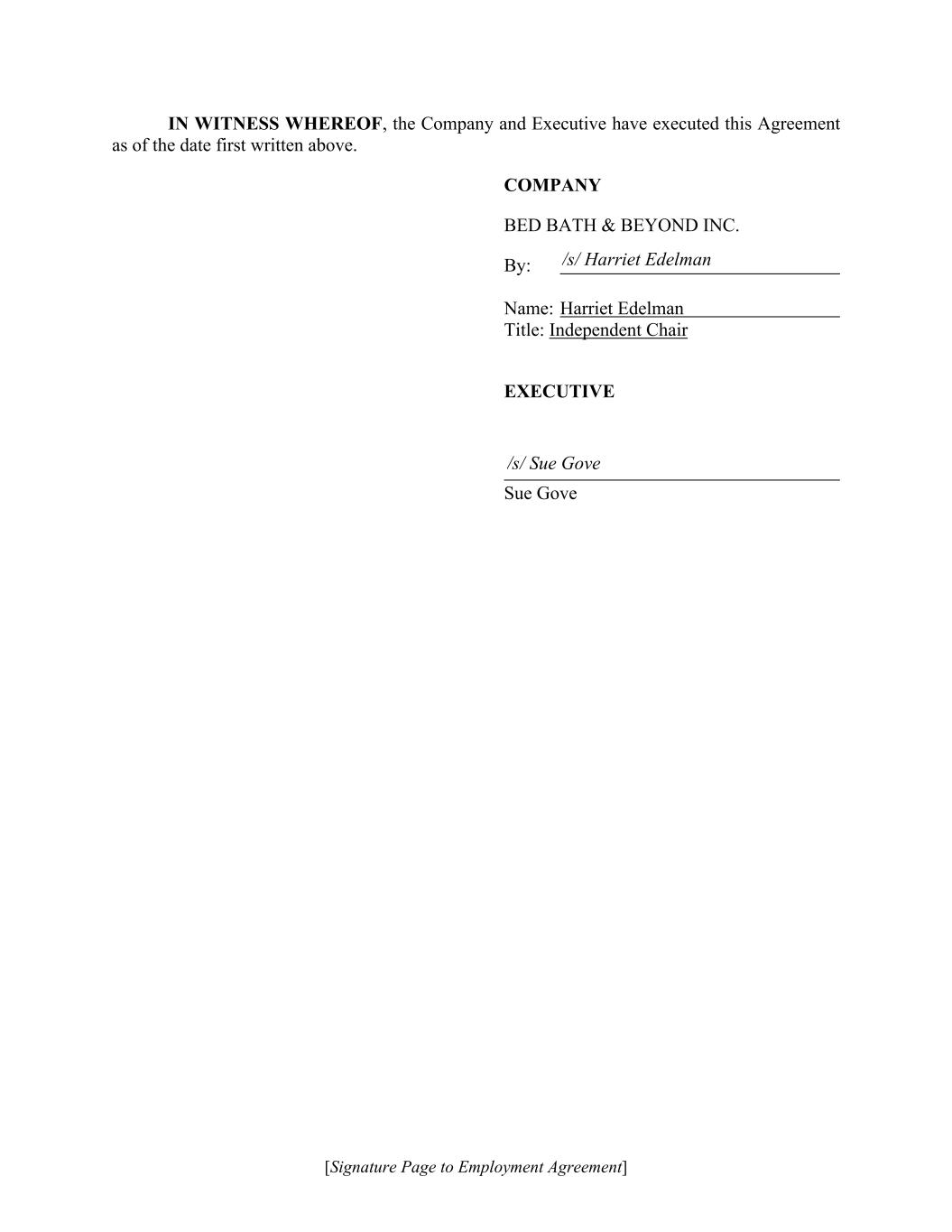 IN WITNESS WHEREOF, the Company and Executive have executed this Agreement as of the date first written above.

COMPANY

BED BATH & BEYOND INC.

By: /s/ Harriet Edelman

Name: Harriet Edelman
Title: Independent Chair

EXECUTIVE

/s/ Sue Gove
Sue Gove

[Signature Page to Employment Agreement]